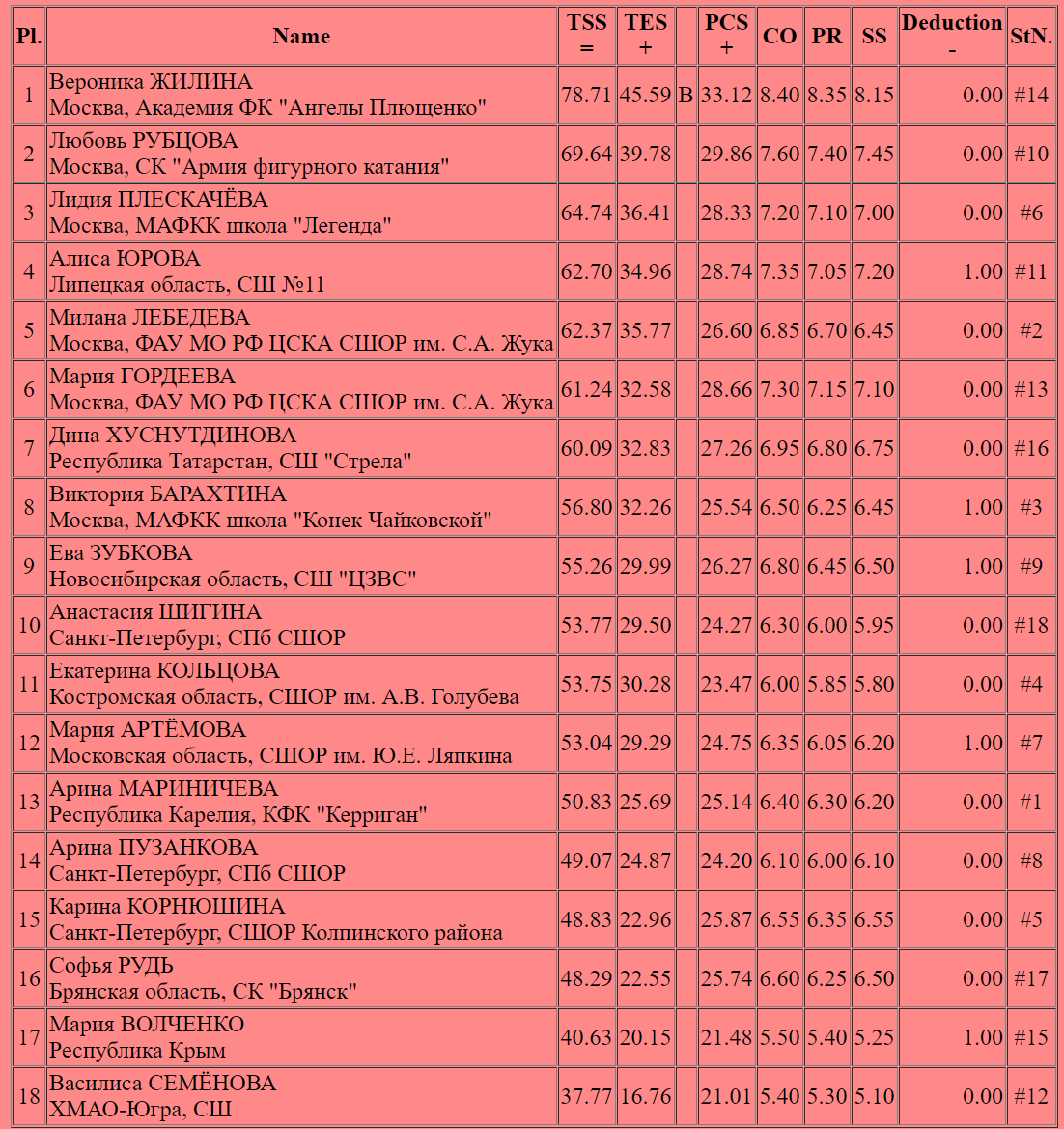 | Pl. | Name | TSS = | TES + | | PCS + | CO | PR | SS | Deduction - | StN. |
|---|---|---|---|---|---|---|---|---|---|---|
| 1 | Вероника ЖИЛИНА Москва, Академия ФК "Ангелы Плющенко" | 78.71 | 45.59 | B | 33.12 | 8.40 | 8.35 | 8.15 | 0.00 | #14 |
| 2 | Любовь РУБЦОВА Москва, СК "Армия фигурного катания" | 69.64 | 39.78 | | 29.86 | 7.60 | 7.40 | 7.45 | 0.00 | #10 |
| 3 | Лидия ПЛЕСКАЧЁВА Москва, МАФКК школа "Легенда" | 64.74 | 36.41 | | 28.33 | 7.20 | 7.10 | 7.00 | 0.00 | #6 |
| 4 | Алиса ЮРОВА Липецкая область, СШ №11 | 62.70 | 34.96 | | 28.74 | 7.35 | 7.05 | 7.20 | 1.00 | #11 |
| 5 | Милана ЛЕБЕДЕВА Москва, ФАУ МО РФ ЦСКА СШОР им. С.А. Жука | 62.37 | 35.77 | | 26.60 | 6.85 | 6.70 | 6.45 | 0.00 | #2 |
| 6 | Мария ГОРДЕЕВА Москва, ФАУ МО РФ ЦСКА СШОР им. С.А. Жука | 61.24 | 32.58 | | 28.66 | 7.30 | 7.15 | 7.10 | 0.00 | #13 |
| 7 | Дина ХУСНУТДИНОВА Республика Татарстан, СШ "Стрела" | 60.09 | 32.83 | | 27.26 | 6.95 | 6.80 | 6.75 | 0.00 | #16 |
| 8 | Виктория БАРАХТИНА Москва, МАФКК школа "Конек Чайковской" | 56.80 | 32.26 | | 25.54 | 6.50 | 6.25 | 6.45 | 1.00 | #3 |
| 9 | Ева ЗУБКОВА Новосибирская область, СШ "ЦЗВС" | 55.26 | 29.99 | | 26.27 | 6.80 | 6.45 | 6.50 | 1.00 | #9 |
| 10 | Анастасия ШИГИНА Санкт-Петербург, СПб СШОР | 53.77 | 29.50 | | 24.27 | 6.30 | 6.00 | 5.95 | 0.00 | #18 |
| 11 | Екатерина КОЛЬЦОВА Костромская область, СШОР им. А.В. Голубева | 53.75 | 30.28 | | 23.47 | 6.00 | 5.85 | 5.80 | 0.00 | #4 |
| 12 | Мария АРТЁМОВА Московская область, СШОР им. Ю.Е. Ляпкина | 53.04 | 29.29 | | 24.75 | 6.35 | 6.05 | 6.20 | 1.00 | #7 |
| 13 | Арина МАРИНИЧЕВА Республика Карелия, КФК "Керриган" | 50.83 | 25.69 | | 25.14 | 6.40 | 6.30 | 6.20 | 0.00 | #1 |
| 14 | Арина ПУЗАНКОВА Санкт-Петербург, СПб СШОР | 49.07 | 24.87 | | 24.20 | 6.10 | 6.00 | 6.10 | 0.00 | #8 |
| 15 | Карина КОРНЮШИНА Санкт-Петербург, СШОР Колпинского района | 48.83 | 22.96 | | 25.87 | 6.55 | 6.35 | 6.55 | 0.00 | #5 |
| 16 | Софья РУДЬ Брянская область, СК "Брянск" | 48.29 | 22.55 | | 25.74 | 6.60 | 6.25 | 6.50 | 0.00 | #17 |
| 17 | Мария ВОЛЧЕНКО Республика Крым | 40.63 | 20.15 | | 21.48 | 5.50 | 5.40 | 5.25 | 1.00 | #15 |
| 18 | Василиса СЕМЁНОВА ХМАО-Югра, СШ | 37.77 | 16.76 | | 21.01 | 5.40 | 5.30 | 5.10 | 0.00 | #12 |